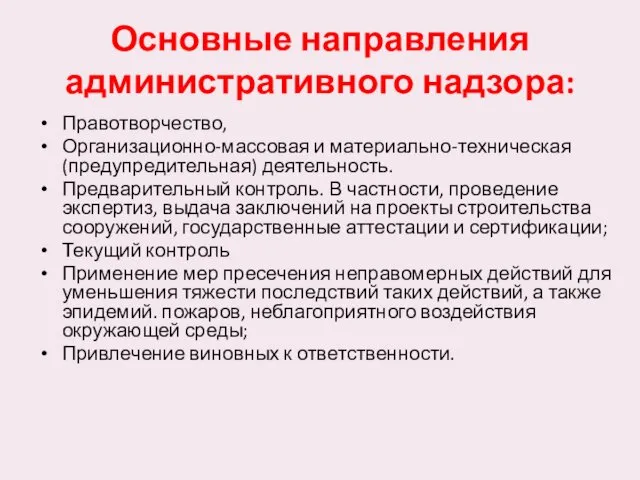 Основные направления административного надзора:

• Правотворчество,
• Организационно-массовая и материально-техническая (предупредительная) деятельность.
• Предварительный контроль. В частности, проведение экспертиз, выдача заключений на проекты строительства сооружений, государственные аттестации и сертификации;
• Текущий контроль
• Применение мер пресечения неправомерных действий для уменьшения тяжести последствий таких действий, а также эпидемий. пожаров, неблагоприятного воздействия окружающей среды;
• Привлечение виновных к ответственности.